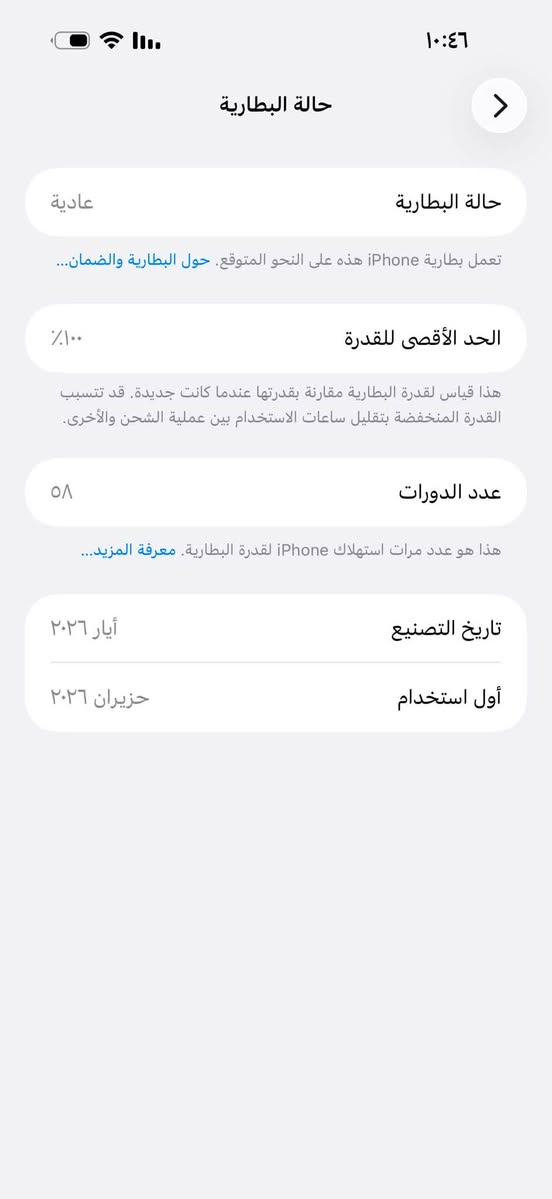 ١٠:٤٦

حالة البطارية

حالة البطارية
عادية

تعمل بطارية iPhone هذه على النحو المتوقع. حول البطارية والضمان...

الحد الأقصى للقدرة
١٠٠٪

هذا قياس لقدرة البطارية مقارنة بقدرتها عندما كانت جديدة. قد تتسبب القدرة المنخفضة بتقليل ساعات الاستخدام بين عملية الشحن والأخرى.

عدد الدورات
٥٨

هذا هو عدد مرات استهلاك iPhone لقدرة البطارية. معرفة المزيد...

تاريخ التصنيع
أيار ٢٠٢٦

أول استخدام
حزيران ٢٠٢٦